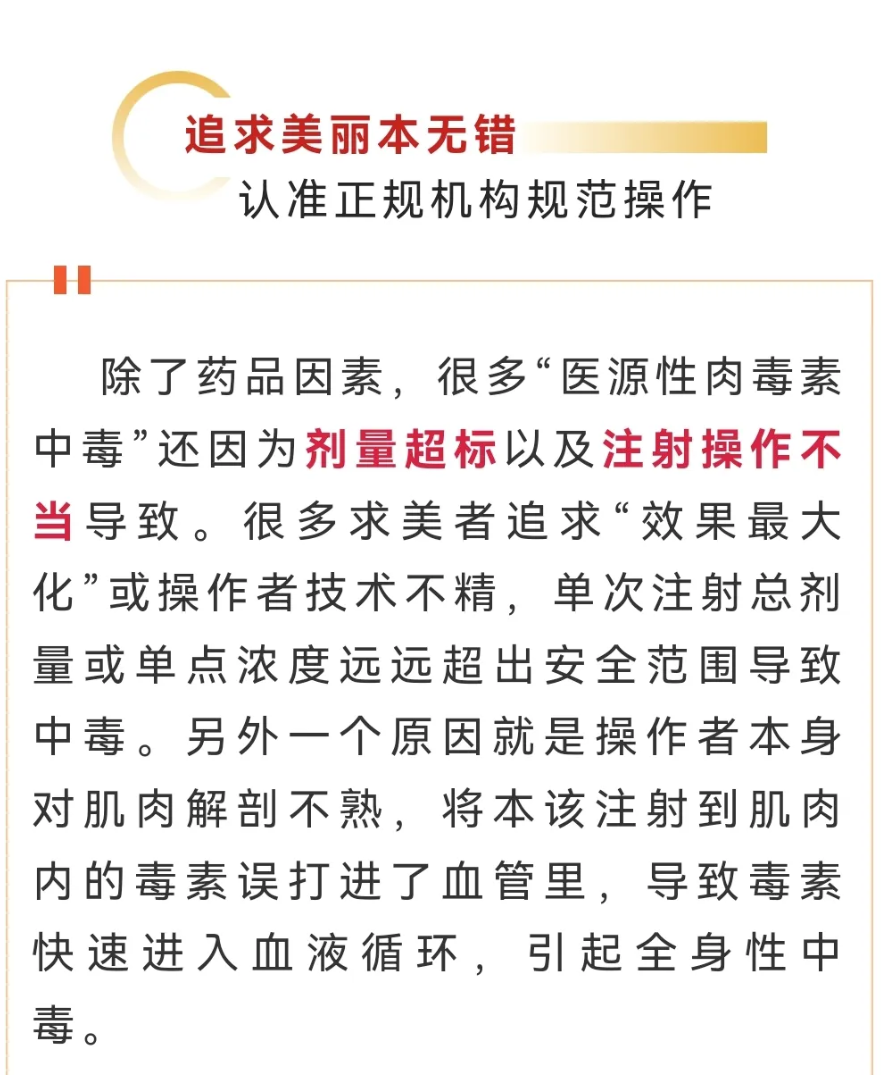 追求美丽本无错
认准正规机构规范操作

除了药品因素，很多“医源性肉毒素中毒”还因为剂量超标以及注射操作不当导致。很多求美者追求“效果最大化”或操作者技术不精，单次注射总剂量或单点浓度远远超出安全范围导致中毒。另外一个原因就是操作者本身对肌肉解剖不熟，将本该注射到肌肉内的毒素误打进了血管里，导致毒素快速进入血液循环，引起全身性中毒。